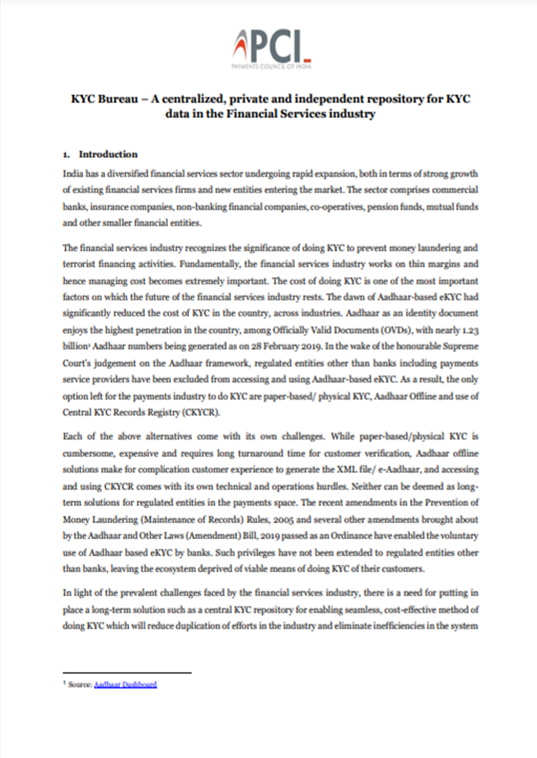 PCI
PAYMENTS COUNCIL OF INDIA

KYC Bureau – A centralized, private and independent repository for KYC data in the Financial Services industry

1. Introduction

India has a diversified financial services sector undergoing rapid expansion, both in terms of strong growth of existing financial services firms and new entities entering the market. The sector comprises commercial banks, insurance companies, non-banking financial companies, co-operatives, pension funds, mutual funds and other smaller financial entities.

The financial services industry recognizes the significance of doing KYC to prevent money laundering and terrorist financing activities. Fundamentally, the financial services industry works on thin margins and hence managing cost becomes extremely important. The cost of doing KYC is one of the most important factors on which the future of the financial services industry rests. The dawn of Aadhaar-based eKYC had significantly reduced the cost of KYC in the country, across industries. Aadhaar as an identity document enjoys the highest penetration in the country, among Officially Valid Documents (OVDs), with nearly 1.23 billion$^1$ Aadhaar numbers being generated as on 28 February 2019. In the wake of the honourable Supreme Court's judgement on the Aadhaar framework, regulated entities other than banks including payments service providers have been excluded from accessing and using Aadhaar-based eKYC. As a result, the only option left for the payments industry to do KYC are paper-based/ physical KYC, Aadhaar Offline and use of Central KYC Records Registry (CKYCR).

Each of the above alternatives come with its own challenges. While paper-based/physical KYC is cumbersome, expensive and requires long turnaround time for customer verification, Aadhaar offline solutions make for complication customer experience to generate the XML file/ e-Aadhaar, and accessing and using CKYCR comes with its own technical and operations hurdles. Neither can be deemed as long-term solutions for regulated entities in the payments space. The recent amendments in the Prevention of Money Laundering (Maintenance of Records) Rules, 2005 and several other amendments brought about by the Aadhaar and Other Laws (Amendment) Bill, 2019 passed as an Ordinance have enabled the voluntary use of Aadhaar based eKYC by banks. Such privileges have not been extended to regulated entities other than banks, leaving the ecosystem deprived of viable means of doing KYC of their customers.

In light of the prevalent challenges faced by the financial services industry, there is a need for putting in place a long-term solution such as a central KYC repository for enabling seamless, cost-effective method of doing KYC which will reduce duplication of efforts in the industry and eliminate inefficiencies in the system

$^1$ Source: Aadhaar Dashboard